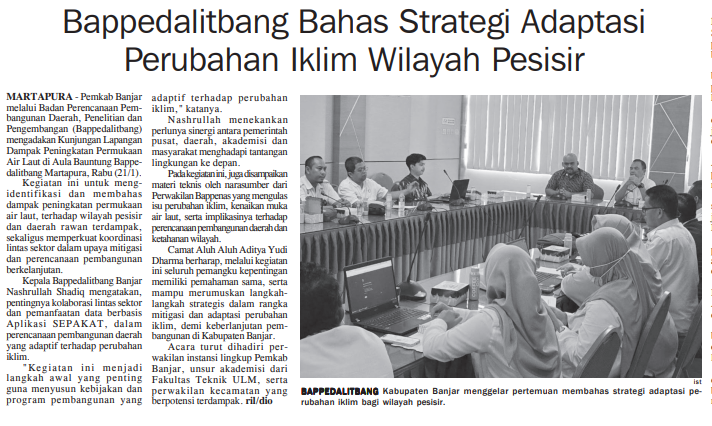 Bappedalitbang Bahas Strategi Adaptasi Perubahan Iklim Wilayah Pesisir

MARTAPURA - Pemkab Banjar melalui Badan Perencanaan Pembangunan Daerah, Penelitian dan Pengembangan (Bappedalitbang) mengadakan Kunjungan Lapangan Dampak Peningkatan Permukaan Air Laut di Aula Bauntung Bappedalitbang Martapura, Rabu (21/1).

Kegiatan ini untuk mengidentifikasi dan membahas dampak peningkatan permukaan air laut, terhadap wilayah pesisir dan daerah rawan terdampak, sekaligus memperkuat koordinasi lintas sektor dalam upaya mitigasi dan perencanaan pembangunan berkelanjutan.

Kepala Bappedalitbang Banjar Nashrullah Shadiq mengatakan, pentingnya kolaborasi lintas sektor dan pemanfaatan data berbasis Aplikasi SEPAKAT, dalam perencanaan pembangunan daerah yang adaptif terhadap perubahan iklim.

"Kegiatan ini menjadi langkah awal yang penting guna menyusun kebijakan dan program pembangunan yang adaptif terhadap perubahan iklim," katanya.

Nashrullah menekankan perlunya sinergi antara pemerintah pusat, daerah, akademisi dan masyarakat menghadapi tantangan lingkungan ke depan.

Pada kegiatan ini, juga disampaikan materi teknis oleh narasumber dari Perwakilan Bappenas yang mengulas isu perubahan iklim, kenaikan muka air laut, serta implikasinya terhadap perencanaan pembangunan daerah dan ketahanan wilayah.

Camat Aluh Aluh Aditya Yudi Dharma berharap, melalui kegiatan ini seluruh pemangku kepentingan memiliki pemahaman sama, serta mampu merumuskan langkah-langkah strategis dalam rangka mitigasi dan adaptasi perubahan iklim, demi keberlanjutan pembangunan di Kabupaten Banjar.

Acara turut dihadiri perwakilan instansi lingkup Pemkab Banjar, unsur akademisi dari Fakultas Teknik ULM, serta perwakilan kecamatan yang berpotensi terdampak. ril/dio

ist

BAPPEDALITBANG Kabupaten Banjar menggelar pertemuan membahas strategi adaptasi perubahan iklim bagi wilayah pesisir.